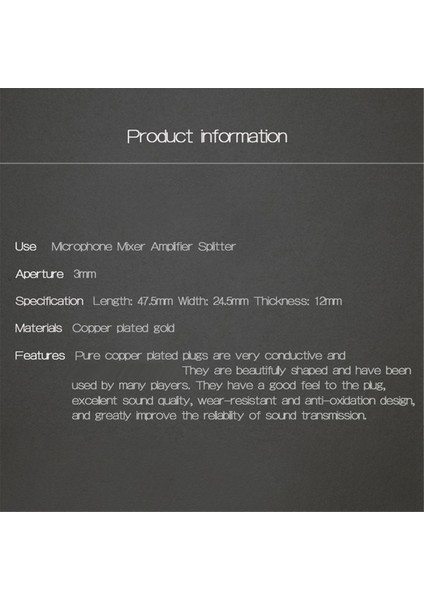 Product information

Use Microphone Mixer Amplifier Splitter

Aperture 3mm

Specification Length: 47.5mm Width: 24.5mm Thickness: 12mm

Materials Copper plated gold

Features Pure copper plated plugs are very conductive and They are beautifully shaped and have been used by many players. They have a good feel to the plug, excellent sound quality, wear-resistant and anti-oxidation design, and greatly improve the reliability of sound transmission.